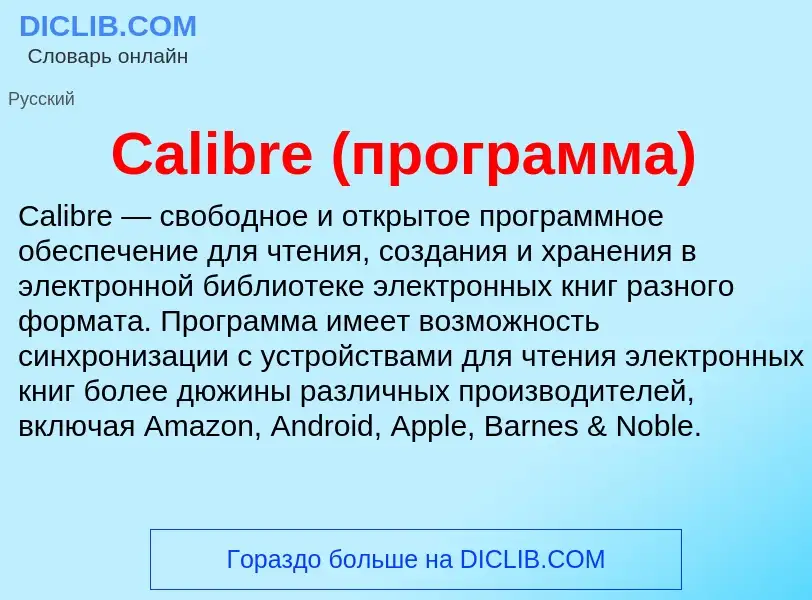 DICLIB.COM
Словарь онлайн

Русский

Calibre (программа)

Calibre — свободное и открытое программное обеспечение для чтения, создания и хранения в электронной библиотеке электронных книг разного формата. Программа имеет возможность синхронизации с устройствами для чтения электронных книг более дюжины различных производителей, включая Amazon, Android, Apple, Barnes & Noble.

Гораздо больше на DICLIB.COM